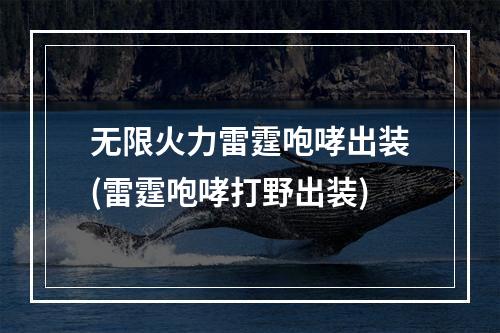 无限火力雷霆咆哮出装
(雷霆咆哮打野出装)